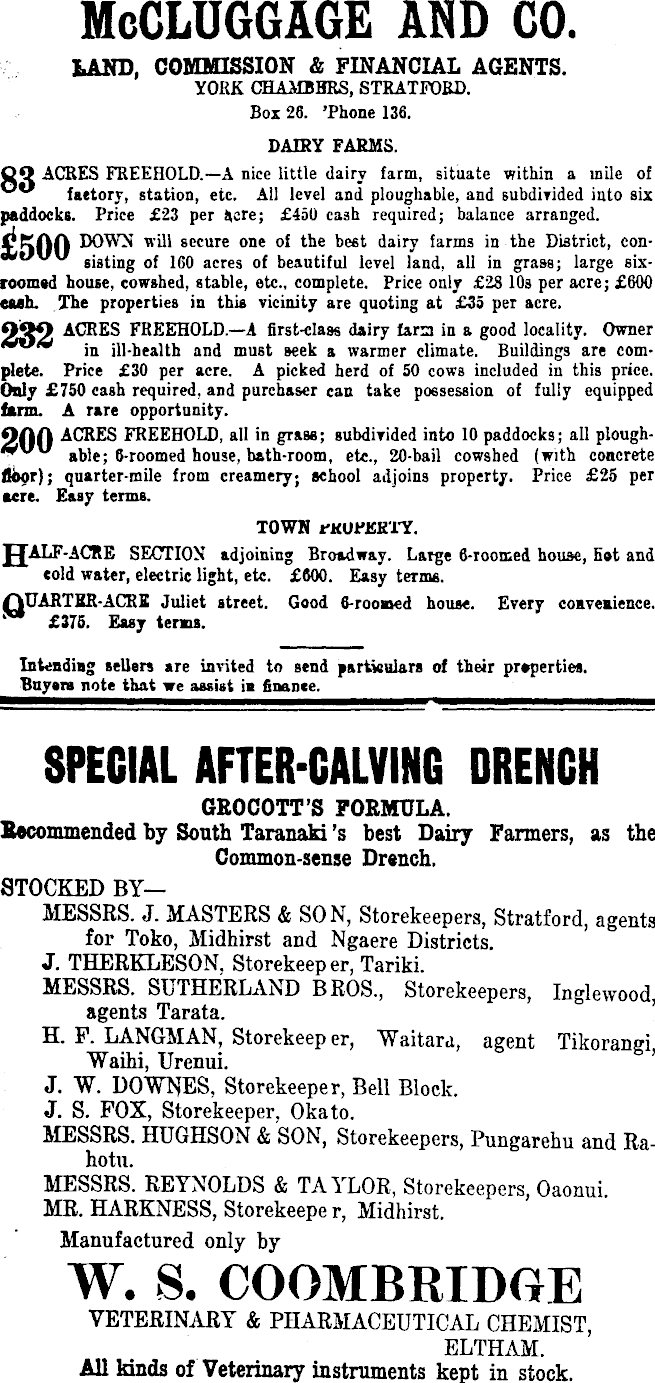 McCLUGGAGE AND CO.

LAND, COMMISSION & FINANCIAL AGENTS.
YORK CHAMBERS, STRATFORD.
Box 26. 'Phone 136.

DAIRY FARMS.

83 ACRES FREEHOLD.—A nice little dairy farm, situate within a mile of factory, station, etc. All level and ploughable, and subdivided into six paddocks. Price £23 per acre; £450 cash required; balance arranged.

£500 DOWN will secure one of the best dairy farms in the District, consisting of 160 acres of beautiful level land, all in grass; large six-roomed house, cowshed, stable, etc., complete. Price only £28 10s per acre; £600 cash. The properties in this vicinity are quoting at £35 per acre.

232 ACRES FREEHOLD.—A first-class dairy farm in a good locality. Owner in ill-health and must seek a warmer climate. Buildings are complete. Price £30 per acre. A picked herd of 50 cows included in this price. Only £750 cash required, and purchaser can take possession of fully equipped farm. A rare opportunity.

200 ACRES FREEHOLD, all in grass; subdivided into 10 paddocks; all ploughable; 6-roomed house, bath-room, etc., 20-bail cowshed (with concrete floor); quarter-mile from creamery; school adjoins property. Price £25 per acre. Easy terms.

TOWN PROPERTY.

HALF-ACRE SECTION adjoining Broadway. Large 6-roomed house, hot and cold water, electric light, etc. £600. Easy terms.

QUARTER-ACRE Juliet street. Good 6-roomed house. Every convenience. £375. Easy terms.

Intending sellers are invited to send particulars of their properties. Buyers note that we assist in finance.

SPECIAL AFTER-CALVING DRENCH

GROCOTT'S FORMULA.
Recommended by South Taranaki's best Dairy Farmers, as the Common-sense Drench.

STOCKED BY—
MESSRS. J. MASTERS & SON, Storekeepers, Stratford, agents for Toko, Midhirst and Ngaere Districts.
J. THERKLESON, Storekeeper, Tariki.
MESSRS. SUTHERLAND BROS., Storekeepers, Inglewood, agents Tarata.
H. F. LANGMAN, Storekeeper, Waitara, agent Tikorangi, Waihi, Urenui.
J. W. DOWNES, Storekeeper, Bell Block.
J. S. FOX, Storekeeper, Okato.
MESSRS. HUGHSON & SON, Storekeepers, Pungarehu and Rahotu.
MESSRS. REYNOLDS & TAYLOR, Storekeepers, Oaonui.
MR. HARKNESS, Storekeeper, Midhirst.

Manufactured only by
W. S. COOMBRIDGE
VETERINARY & PHARMACEUTICAL CHEMIST,
ELTHAM.
All kinds of Veterinary instruments kept in stock.